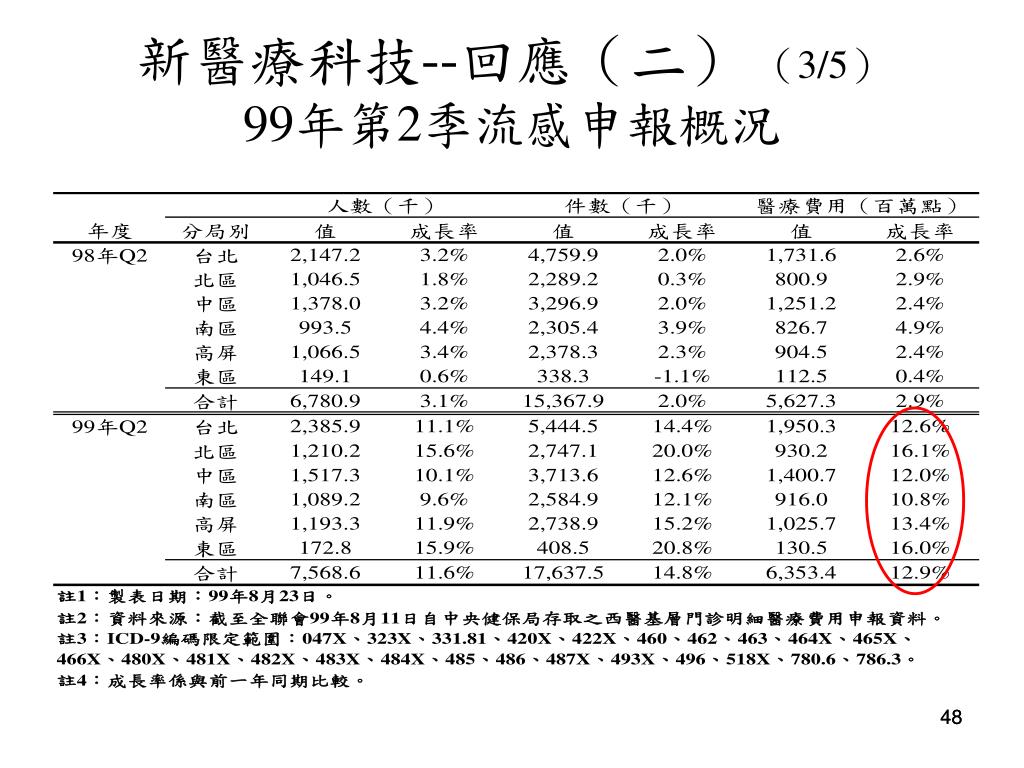 新醫療科技--回應（二）（3/5）
99年第2季流感申報概況

| 年度 | 分局別 | 人數（千）值 | 人數（千）成長率 | 件數（千）值 | 件數（千）成長率 | 醫療費用（百萬點）值 | 醫療費用（百萬點）成長率 |
|---|---|---|---|---|---|---|---|
| 98年Q2 | 台北 | 2,147.2 | 3.2% | 4,759.9 | 2.0% | 1,731.6 | 2.6% |
| | 北區 | 1,046.5 | 1.8% | 2,289.2 | 0.3% | 800.9 | 2.9% |
| | 中區 | 1,378.0 | 3.2% | 3,296.9 | 2.0% | 1,251.2 | 2.4% |
| | 南區 | 993.5 | 4.4% | 2,305.4 | 3.9% | 826.7 | 4.9% |
| | 高屏 | 1,066.5 | 3.4% | 2,378.3 | 2.3% | 904.5 | 2.4% |
| | 東區 | 149.1 | 0.6% | 338.3 | -1.1% | 112.5 | 0.4% |
| | 合計 | 6,780.9 | 3.1% | 15,367.9 | 2.0% | 5,627.3 | 2.9% |
| 99年Q2 | 台北 | 2,385.9 | 11.1% | 5,444.5 | 14.4% | 1,950.3 | 12.6% |
| | 北區 | 1,210.2 | 15.6% | 2,747.1 | 20.0% | 930.2 | 16.1% |
| | 中區 | 1,517.3 | 10.1% | 3,713.6 | 12.6% | 1,400.7 | 12.0% |
| | 南區 | 1,089.2 | 9.6% | 2,584.9 | 12.1% | 916.0 | 10.8% |
| | 高屏 | 1,193.3 | 11.9% | 2,738.9 | 15.2% | 1,025.7 | 13.4% |
| | 東區 | 172.8 | 15.9% | 408.5 | 20.8% | 130.5 | 16.0% |
| | 合計 | 7,568.6 | 11.6% | 17,637.5 | 14.8% | 6,353.4 | 12.9% |

註1：製表日期：99年8月23日。
註2：資料來源：截至全聯會99年8月11日自中央健保局存取之西醫基層門診明細醫療費用申報資料。
註3：ICD-9編碼限定範圍：047X、323X、331.81、420X、422X、460、462、463、464X、465X、466X、480X、481X、482X、483X、484X、485、486、487X、493X、496、518X、780.6、786.3。
註4：成長率係與前一年同期比較。

48